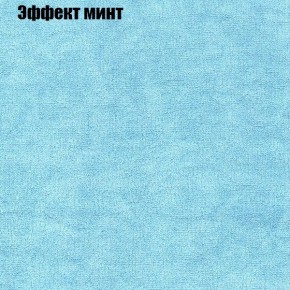 Эффект минт